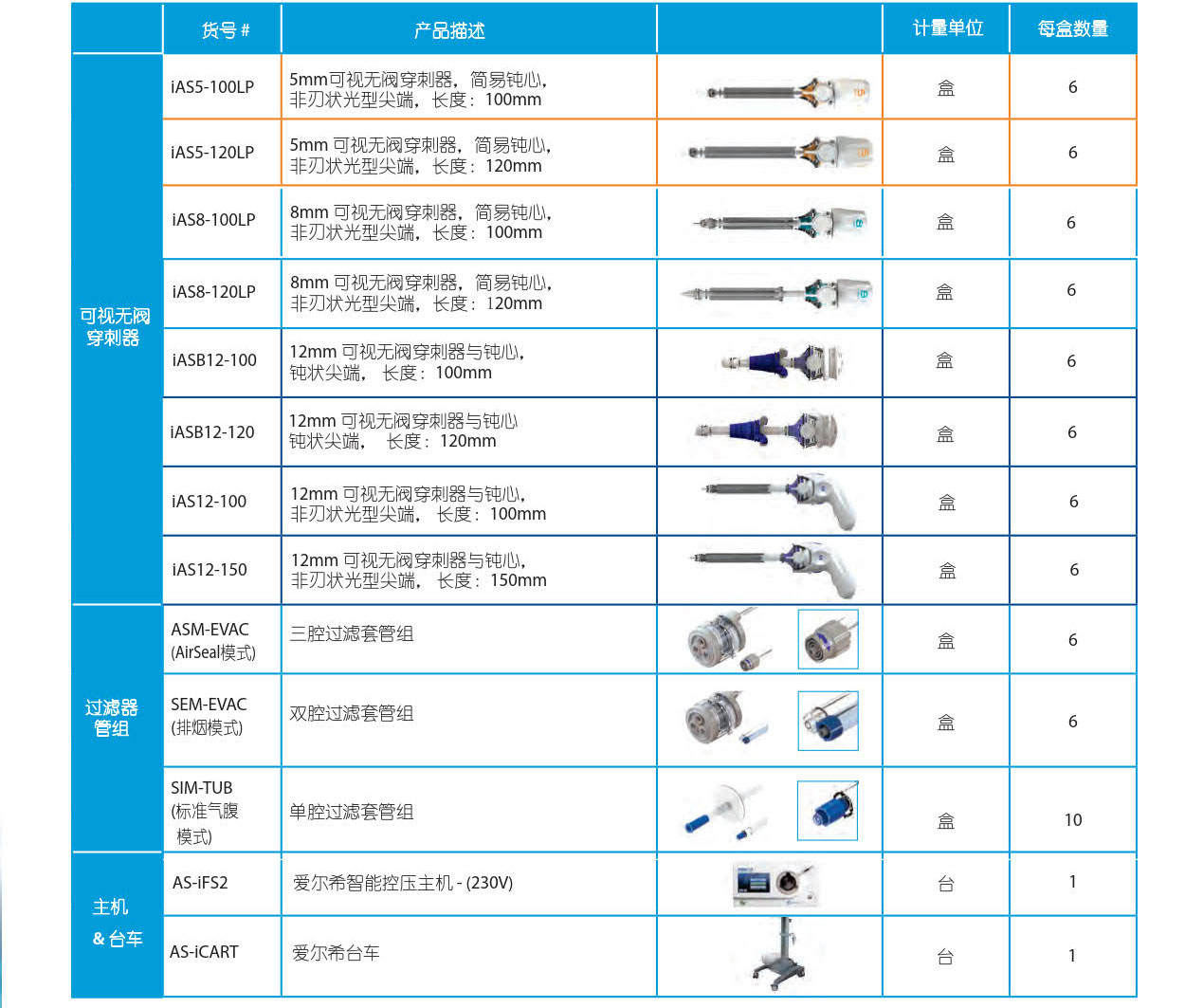 |  | 货号 # | 产品描述 |  | 计量单位 | 每盒数量 |
|---|---|---|---|---|---|
| 可视无阀穿刺器 | iAS5-100LP | 5mm可视无阀穿刺器，简易钝心，非刃状光型尖端，长度：100mm |  | 盒 | 6 |
|  | iAS5-120LP | 5mm 可视无阀穿刺器，简易钝心，非刃状光型尖端，长度：120mm |  | 盒 | 6 |
|  | iAS8-100LP | 8mm 可视无阀穿刺器，简易钝心，非刃状光型尖端，长度：100mm |  | 盒 | 6 |
|  | iAS8-120LP | 8mm 可视无阀穿刺器，简易钝心，非刃状光型尖端，长度：120mm |  | 盒 | 6 |
|  | iASB12-100 | 12mm 可视无阀穿刺器与钝心，钝状尖端， 长度：100mm |  | 盒 | 6 |
|  | iASB12-120 | 12mm 可视无阀穿刺器与钝心 钝状尖端， 长度：120mm |  | 盒 | 6 |
|  | iAS12-100 | 12mm 可视无阀穿刺器与钝心，非刃状光型尖端， 长度：100mm |  | 盒 | 6 |
|  | iAS12-150 | 12mm 可视无阀穿刺器与钝心，非刃状光型尖端， 长度：150mm |  | 盒 | 6 |
| 过滤器管组 | ASM-EVAC (AirSeal模式) | 三腔过滤套管组 |  | 盒 | 6 |
|  | SEM-EVAC (排烟模式) | 双腔过滤套管组 |  | 盒 | 6 |
|  | SIM-TUB (标准气腹模式) | 单腔过滤套管组 |  | 盒 | 10 |
| 主机 & 台车 | AS-iFS2 | 爱尔希智能控压主机 - (230V) |  | 台 | 1 |
|  | AS-iCART | 爱尔希台车 |  | 台 | 1 |